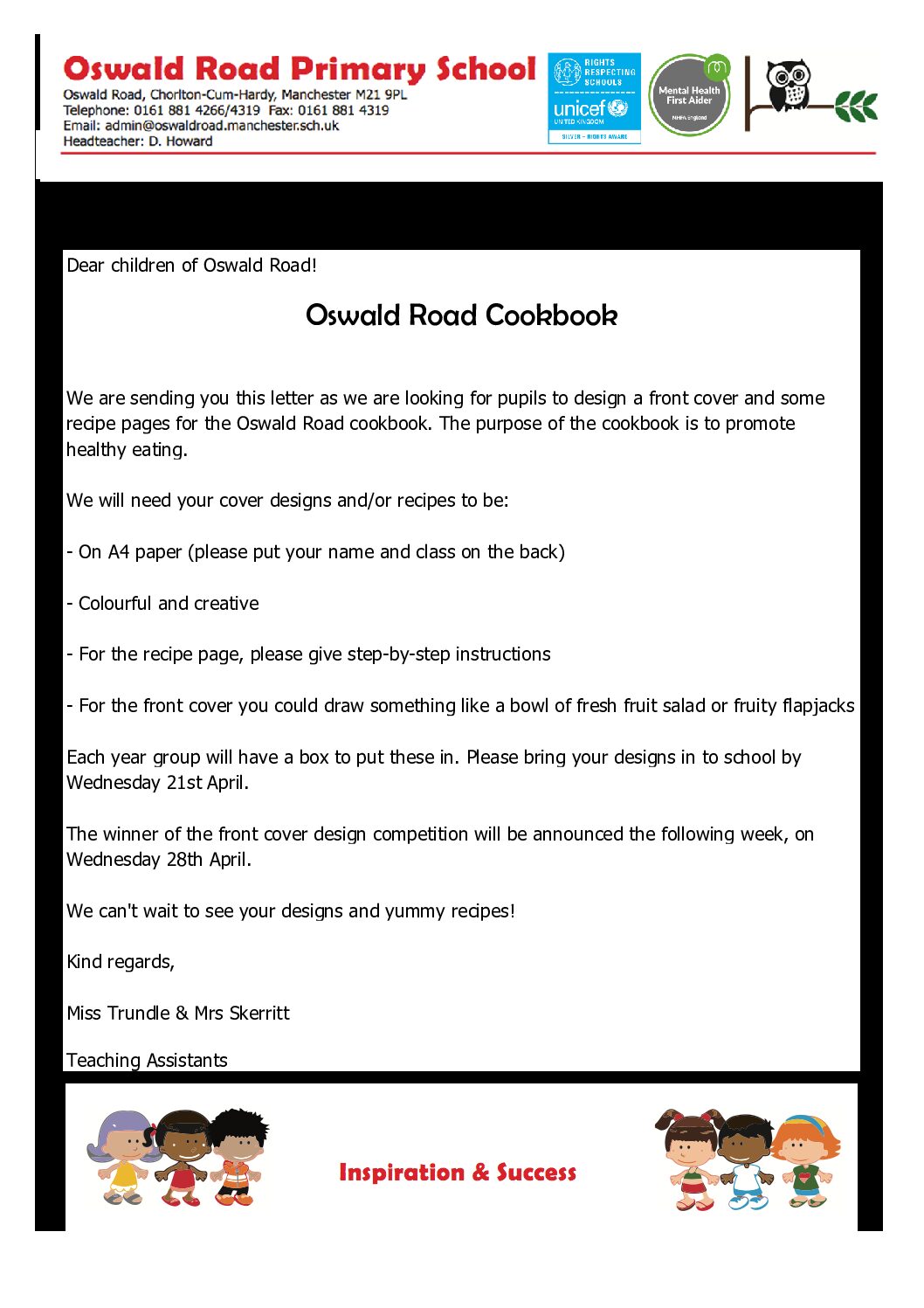 Oswald Road Primary School
Oswald Road, Chorlton-Cum-Hardy, Manchester M21 9PL
Telephone: 0161 881 4266/4319 Fax: 0161 881 4319
Email: admin@oswaldroad.manchester.sch.uk
Headteacher: D. Howard

RIGHTS RESPECTING SCHOOLS
unicef UNITED KINGDOM
SILVER – RIGHTS AWARE

Mental Health First Aider
MHFA England

Dear children of Oswald Road!

Oswald Road Cookbook

We are sending you this letter as we are looking for pupils to design a front cover and some recipe pages for the Oswald Road cookbook. The purpose of the cookbook is to promote healthy eating.

We will need your cover designs and/or recipes to be:

- On A4 paper (please put your name and class on the back)

- Colourful and creative

- For the recipe page, please give step-by-step instructions

- For the front cover you could draw something like a bowl of fresh fruit salad or fruity flapjacks

Each year group will have a box to put these in. Please bring your designs in to school by Wednesday 21st April.

The winner of the front cover design competition will be announced the following week, on Wednesday 28th April.

We can't wait to see your designs and yummy recipes!

Kind regards,

Miss Trundle & Mrs Skerritt

Teaching Assistants

Inspiration & Success